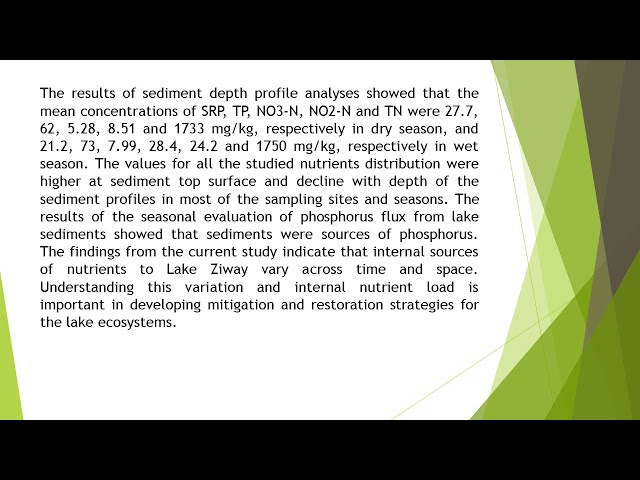 The results of sediment depth profile analyses showed that the mean concentrations of SRP, TP, NO3-N, NO2-N and TN were 27.7, 62, 5.28, 8.51 and 1733 mg/kg, respectively in dry season, and 21.2, 73, 7.99, 28.4, 24.2 and 1750 mg/kg, respectively in wet season. The values for all the studied nutrients distribution were higher at sediment top surface and decline with depth of the sediment profiles in most of the sampling sites and seasons. The results of the seasonal evaluation of phosphorus flux from lake sediments showed that sediments were sources of phosphorus. The findings from the current study indicate that internal sources of nutrients to Lake Ziway vary across time and space. Understanding this variation and internal nutrient load is important in developing mitigation and restoration strategies for the lake ecosystems.